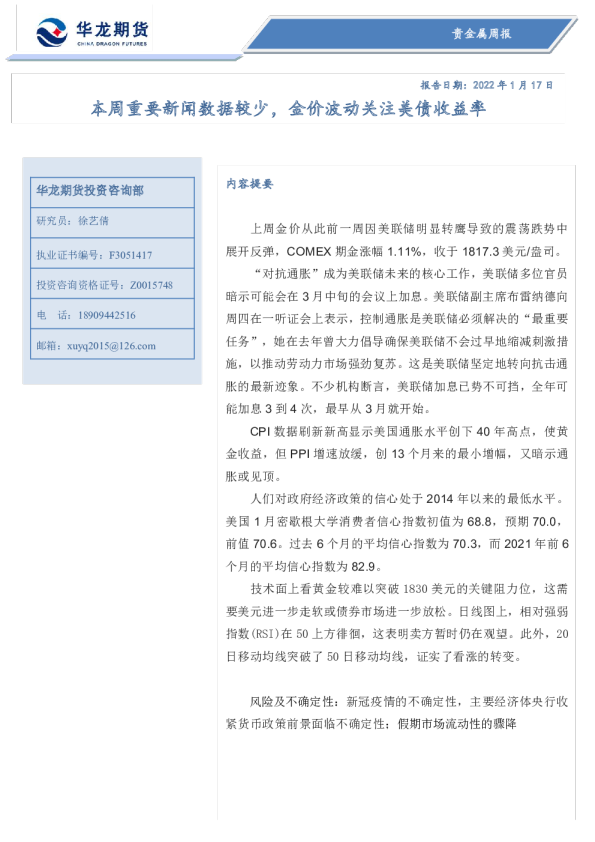 华龙期货
CHINA DRAGON FUTURES

贵金属周报

报告日期：2022 年 1 月 17 日

本周重要新闻数据较少，金价波动关注美债收益率

华龙期货投资咨询部

研究员：徐艺倩

执业证书编号：F3051417

投资咨询资格证号：Z0015748

电 话：18909442516

邮箱：xuyq2015@126.com

内容提要

上周金价从此前一周因美联储明显转鹰导致的震荡跌势中展开反弹，COMEX 期金涨幅 1.11%，收于 1817.3 美元/盎司。

“对抗通胀”成为美联储未来的核心工作，美联储多位官员暗示可能会在 3 月中旬的会议上加息。美联储副主席布雷纳德向周四在一听证会上表示，控制通胀是美联储必须解决的“最重要任务”，她在去年曾大力倡导确保美联储不会过早地缩减刺激措施，以推动劳动力市场强劲复苏。这是美联储坚定地转向抗击通胀的最新迹象。不少机构断言，美联储加息已势不可挡，全年可能加息 3 到 4 次，最早从 3 月就开始。

CPI 数据刷新新高显示美国通胀水平创下 40 年高点，使黄金收益，但 PPI 增速放缓，创 13 个月来的最小增幅，又暗示通胀或见顶。

人们对政府经济政策的信心处于 2014 年以来的最低水平。美国 1 月密歇根大学消费者信心指数初值为 68.8，预期 70.0，前值 70.6。过去 6 个月的平均信心指数为 70.3，而 2021 年前 6 个月的平均信心指数为 82.9。

技术面上看黄金较难以突破 1830 美元的关键阻力位，这需要美元进一步走软或债券市场进一步放松。日线图上，相对强弱指数(RSI)在 50 上方徘徊，这表明卖方暂时仍在观望。此外，20 日移动均线突破了 50 日移动均线，证实了看涨的转变。

风险及不确定性：新冠疫情的不确定性，主要经济体央行收紧货币政策前景面临不确定性；假期市场流动性的骤降